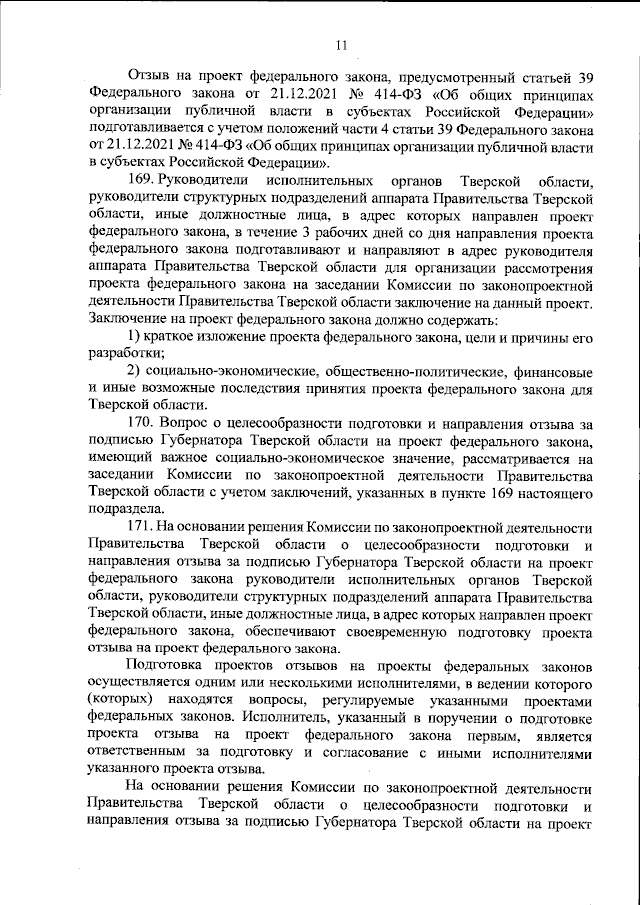 11

Отзыв на проект федерального закона, предусмотренный статьей 39 Федерального закона от 21.12.2021 № 414-ФЗ «Об общих принципах организации публичной власти в субъектах Российской Федерации» подготавливается с учетом положений части 4 статьи 39 Федерального закона от 21.12.2021 № 414-ФЗ «Об общих принципах организации публичной власти в субъектах Российской Федерации».

169. Руководители исполнительных органов Тверской области, руководители структурных подразделений аппарата Правительства Тверской области, иные должностные лица, в адрес которых направлен проект федерального закона, в течение 3 рабочих дней со дня направления проекта федерального закона подготавливают и направляют в адрес руководителя аппарата Правительства Тверской области для организации рассмотрения проекта федерального закона на заседании Комиссии по законопроектной деятельности Правительства Тверской области заключение на данный проект. Заключение на проект федерального закона должно содержать:

1) краткое изложение проекта федерального закона, цели и причины его разработки;

2) социально-экономические, общественно-политические, финансовые и иные возможные последствия принятия проекта федерального закона для Тверской области.

170. Вопрос о целесообразности подготовки и направления отзыва за подписью Губернатора Тверской области на проект федерального закона, имеющий важное социально-экономическое значение, рассматривается на заседании Комиссии по законопроектной деятельности Правительства Тверской области с учетом заключений, указанных в пункте 169 настоящего подраздела.

171. На основании решения Комиссии по законопроектной деятельности Правительства Тверской области о целесообразности подготовки и направления отзыва за подписью Губернатора Тверской области на проект федерального закона руководители исполнительных органов Тверской области, руководители структурных подразделений аппарата Правительства Тверской области, иные должностные лица, в адрес которых направлен проект федерального закона, обеспечивают своевременную подготовку проекта отзыва на проект федерального закона.

Подготовка проектов отзывов на проекты федеральных законов осуществляется одним или несколькими исполнителями, в ведении которого (которых) находятся вопросы, регулируемые указанными проектами федеральных законов. Исполнитель, указанный в поручении о подготовке проекта отзыва на проект федерального закона первым, является ответственным за подготовку и согласование с иными исполнителями указанного проекта отзыва.

На основании решения Комиссии по законопроектной деятельности Правительства Тверской области о целесообразности подготовки и направления отзыва за подписью Губернатора Тверской области на проект